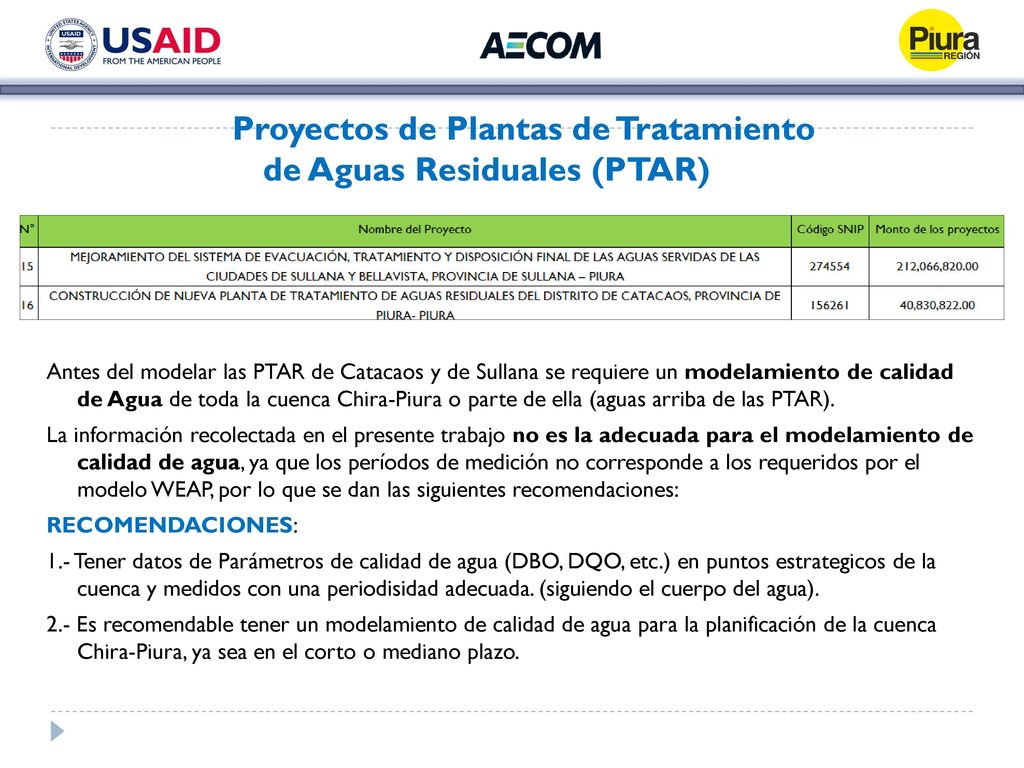 UNITED STATES AGENCY INTERNATIONAL DEVELOPMENT
USAID
FROM THE AMERICAN PEOPLE

AECOM

Piura
REGIÓN

Proyectos de Plantas de Tratamiento de Aguas Residuales (PTAR)

| N° | Nombre del Proyecto | Código SNIP | Monto de los proyectos |
|---|---|---|---|
| 15 | MEJORAMIENTO DEL SISTEMA DE EVACUACIÓN, TRATAMIENTO Y DISPOSICIÓN FINAL DE LAS AGUAS SERVIDAS DE LAS CIUDADES DE SULLANA Y BELLAVISTA, PROVINCIA DE SULLANA – PIURA | 274554 | 212,066,820.00 |
| 16 | CONSTRUCCIÓN DE NUEVA PLANTA DE TRATAMIENTO DE AGUAS RESIDUALES DEL DISTRITO DE CATACAOS, PROVINCIA DE PIURA- PIURA | 156261 | 40,830,822.00 |

Antes del modelar las PTAR de Catacaos y de Sullana se requiere un modelamiento de calidad de Agua de toda la cuenca Chira-Piura o parte de ella (aguas arriba de las PTAR).

La información recolectada en el presente trabajo no es la adecuada para el modelamiento de calidad de agua, ya que los períodos de medición no corresponde a los requeridos por el modelo WEAP, por lo que se dan las siguientes recomendaciones:

RECOMENDACIONES:

1.- Tener datos de Parámetros de calidad de agua (DBO, DQO, etc.) en puntos estrategicos de la cuenca y medidos con una periodisidad adecuada. (siguiendo el cuerpo del agua).

2.- Es recomendable tener un modelamiento de calidad de agua para la planificación de la cuenca Chira-Piura, ya sea en el corto o mediano plazo.